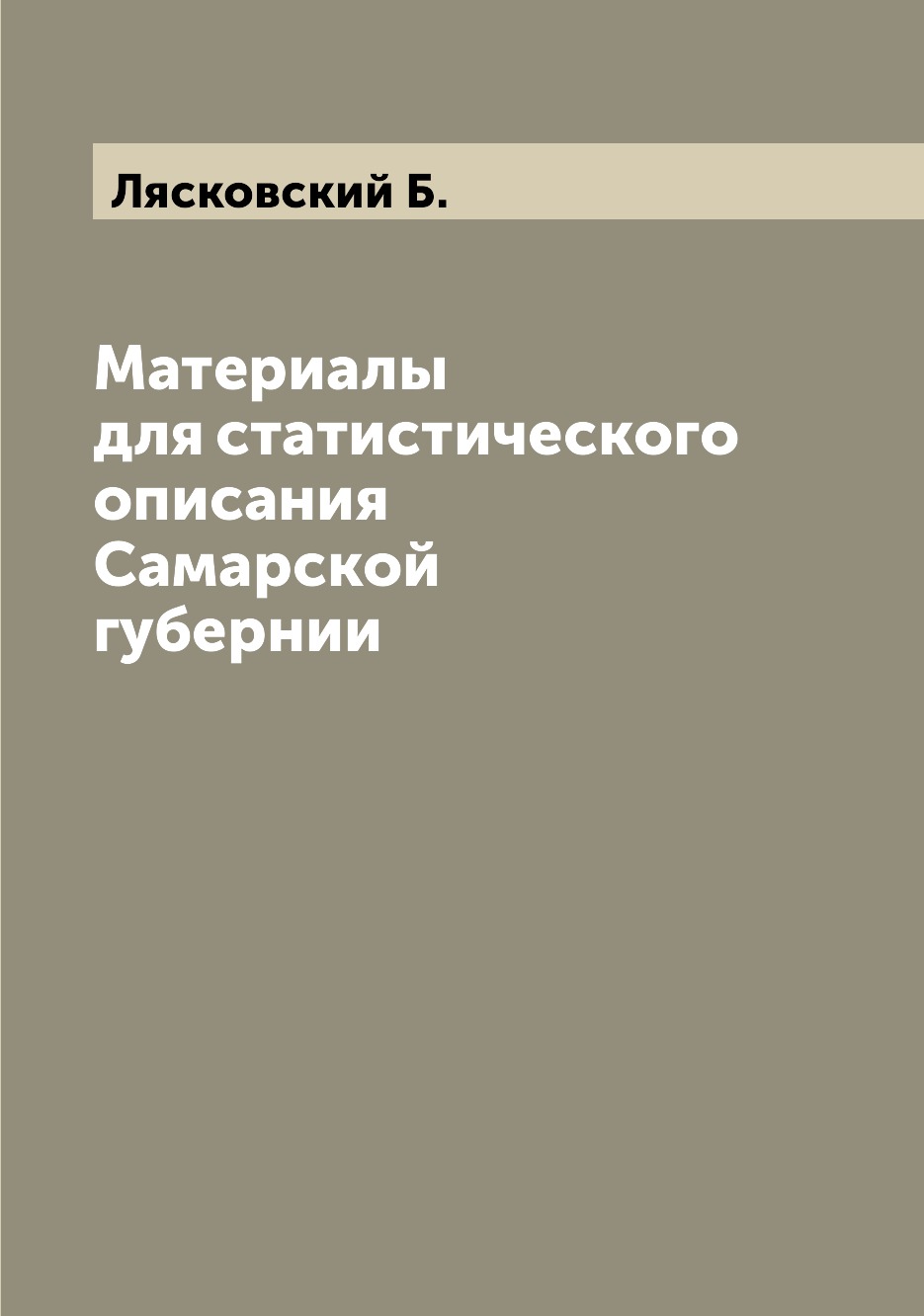 Лясковский Б.

Материалы для статистического описания Самарской губернии